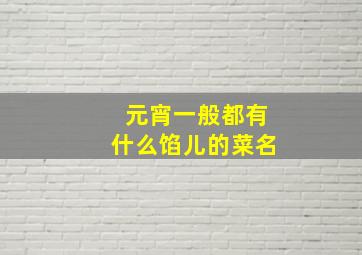 元宵一般都有
什么馅儿的菜名